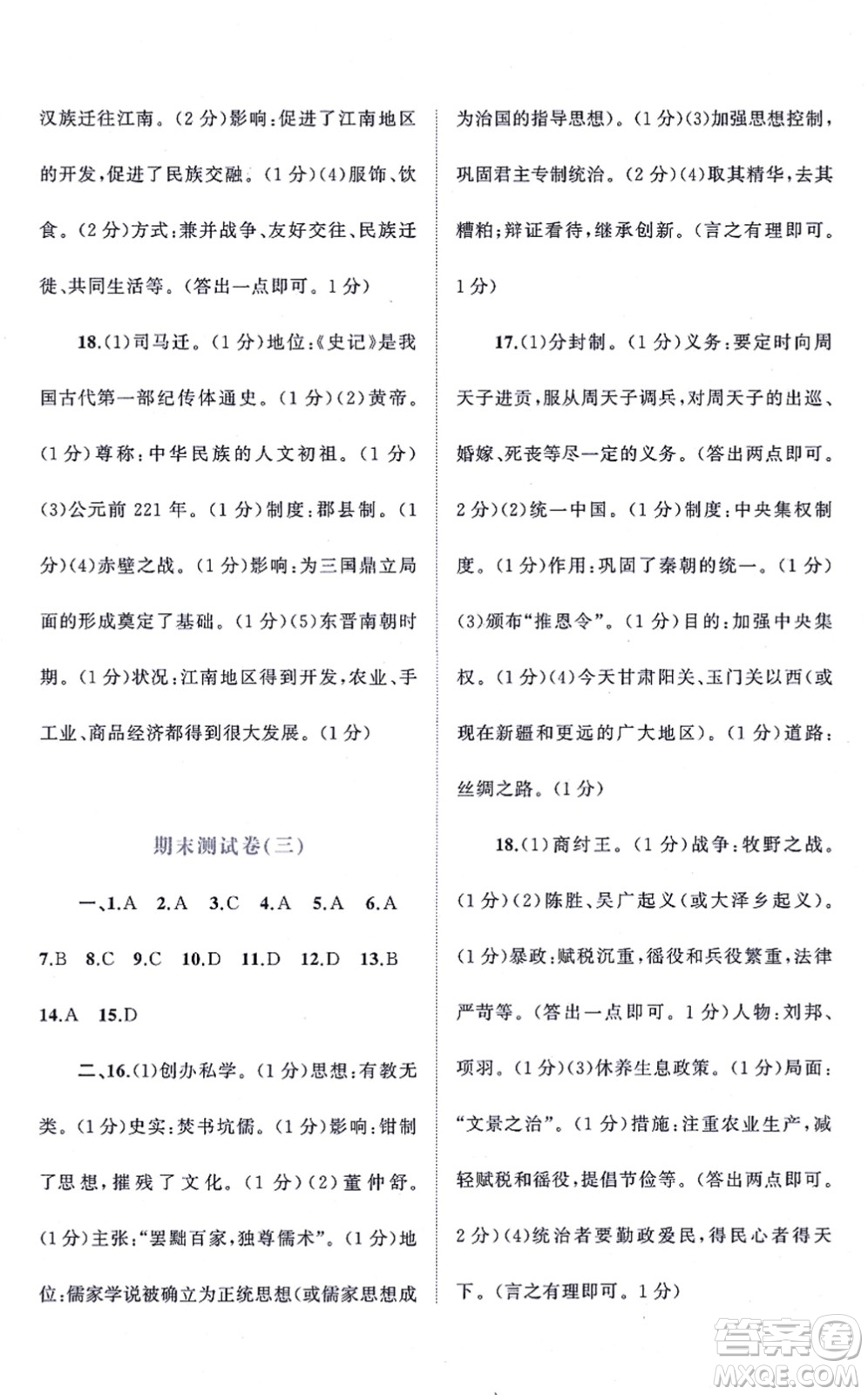 汉族迁往江南。(2分)影响:促进了江南地区的开发,促进了民族交融。(1分)(4)服饰、饮食。(2分)方式:兼并战争、友好交往、民族迁徙、共同生活等。(答出一点即可。1分)

18.(1)司马迁。(1分)地位:《史记》是我国古代第一部纪传体通史。(1分)(2)黄帝。(1分)尊称:中华民族的人文初祖。(1分)(3)公元前221年。(1分)制度:郡县制。(1分)(4)赤壁之战。(1分)影响:为三国鼎立局面的形成奠定了基础。(1分)(5)东晋南朝时期。(1分)状况:江南地区得到开发,农业、手工业、商品经济都得到很大发展。(1分)

期末测试卷(三)

一、1.A 2.A 3.C 4.A 5.A 6.A 7.B 8.C 9.C 10.D 11.D 12.D 13.B 14.A 15.D

二、16.(1)创办私学。(1分)思想:有教无类。(1分)史实:焚书坑儒。(1分)影响:钳制了思想,摧残了文化。(1分)(2)董仲舒。(1分)主张:"罢黜百家,独尊儒术"。(1分)地位:儒家学说被确立为正统思想(或儒家思想成为治国的指导思想)。(1分)(3)加强思想控制,巩固君主专制统治。(2分)(4)取其精华,去其糟粕;辩证看待,继承创新。(言之有理即可。1分)

17.(1)分封制。(1分)义务:要定时向周天子进贡,服从周天子调兵,对周天子的出巡、婚嫁、死丧等尽一定的义务。(答出两点即可。2分)(2)统一中国。(1分)制度:中央集权制度。(1分)作用:巩固了秦朝的统一。(1分)(3)颁布"推恩令"。(1分)目的:加强中央集权。(1分)(4)今天甘肃阳关、玉门关以西(或现在新疆和更远的广大地区)。(1分)道路:丝绸之路。(1分)

18.(1)商纣王。(1分)战争:牧野之战。(1分)(2)陈胜、吴广起义(或大泽乡起义)。(1分)暴政:赋税沉重,徭役和兵役繁重,法律严苛等。(答出一点即可。1分)人物:刘邦、项羽。(1分)(3)休养生息政策。(1分)局面:"文景之治"。(1分)措施:注重农业生产,减轻赋税和徭役,提倡节俭等。(答出两点即可。2分)(4)统治者要勤政爱民,得民心者得天下。(言之有理即可。1分)

答案圈
MXQE.COM